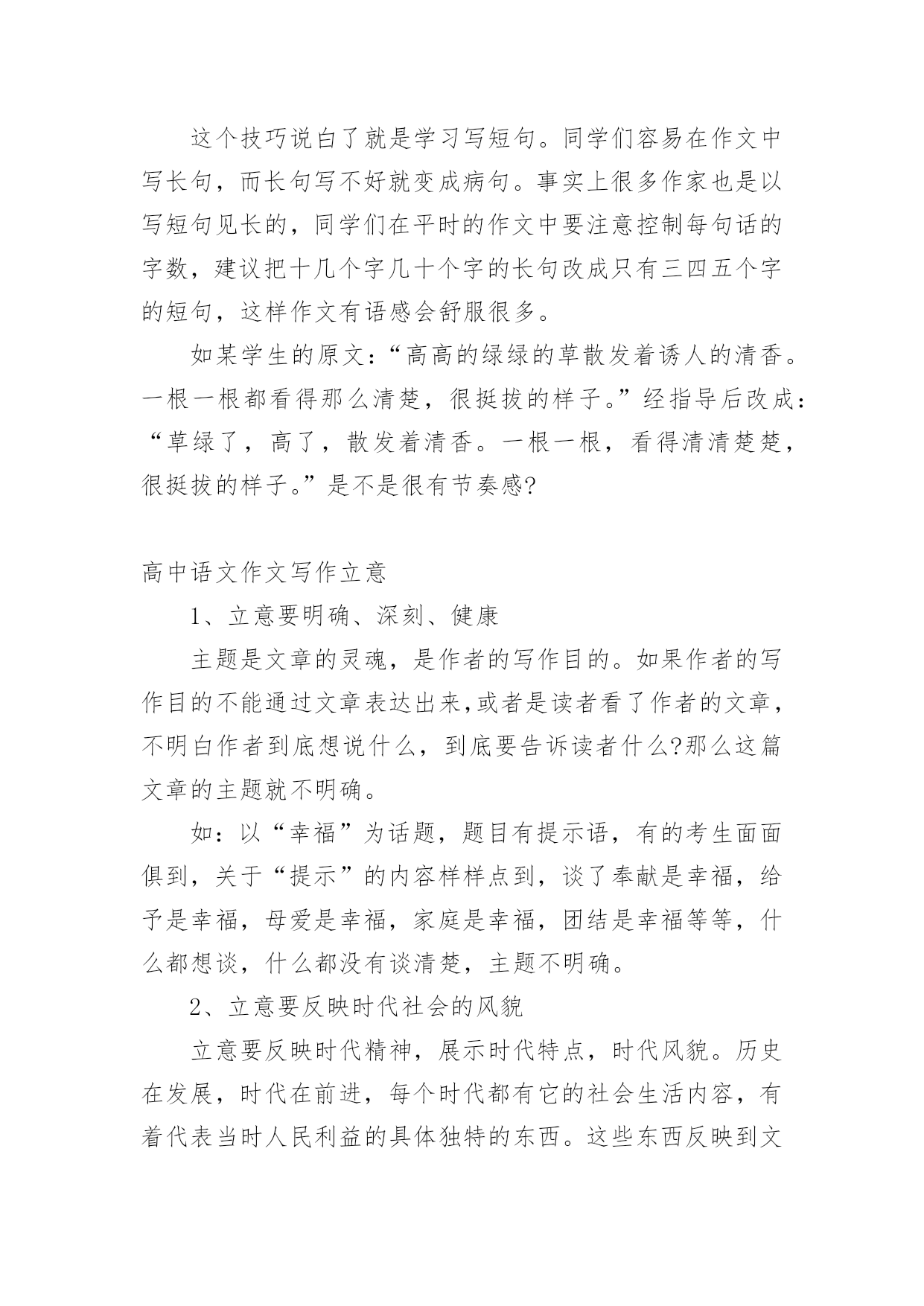 这个技巧说白了就是学习写短句。同学们容易在作文中写长句，而长句写不好就变成病句。事实上很多作家也是以写短句见长的，同学们在平时的作文中要注意控制每句话的字数，建议把十几个字几十个字的长句改成只有三四五个字的短句，这样作文有语感会舒服很多。

如某学生的原文：“高高的绿绿的草散发着诱人的清香。一根一根都看得那么清楚，很挺拔的样子。”经指导后改成：“草绿了，高了，散发着清香。一根一根，看得清清楚楚，很挺拔的样子。”是不是很有节奏感?

高中语文作文写作立意

1、立意要明确、深刻、健康

主题是文章的灵魂，是作者的写作目的。如果作者的写作目的不能通过文章表达出来,或者是读者看了作者的文章，不明白作者到底想说什么，到底要告诉读者什么?那么这篇文章的主题就不明确。

如：以“幸福”为话题，题目有提示语，有的考生面面俱到，关于“提示”的内容样样点到，谈了奉献是幸福，给予是幸福，母爱是幸福，家庭是幸福，团结是幸福等等，什么都想谈，什么都没有谈清楚，主题不明确。

2、立意要反映时代社会的风貌

立意要反映时代精神，展示时代特点，时代风貌。历史在发展，时代在前进，每个时代都有它的社会生活内容，有着代表当时人民利益的具体独特的东西。这些东西反映到文